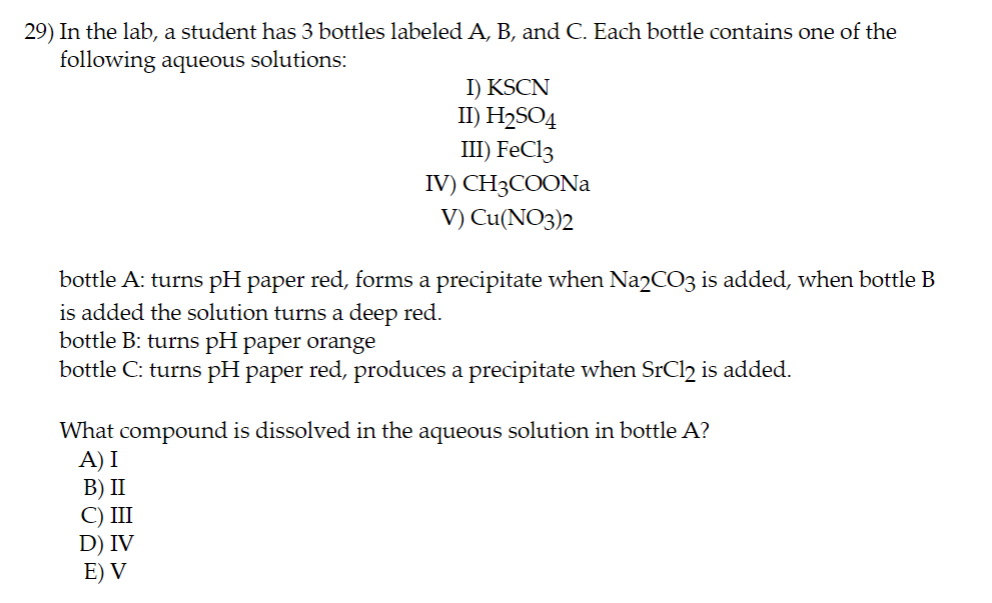 29) In the lab, a student has 3 bottles labeled A, B, and C. Each bottle contains one of the following aqueous solutions:

I) KSCN
II) $H_2SO_4$
III) $FeCl_3$
IV) $CH_3COONa$
V) $Cu(NO_3)_2$

bottle A: turns pH paper red, forms a precipitate when $Na_2CO_3$ is added, when bottle B is added the solution turns a deep red.
bottle B: turns pH paper orange
bottle C: turns pH paper red, produces a precipitate when $SrCl_2$ is added.

What compound is dissolved in the aqueous solution in bottle A?
A) I
B) II
C) III
D) IV
E) V